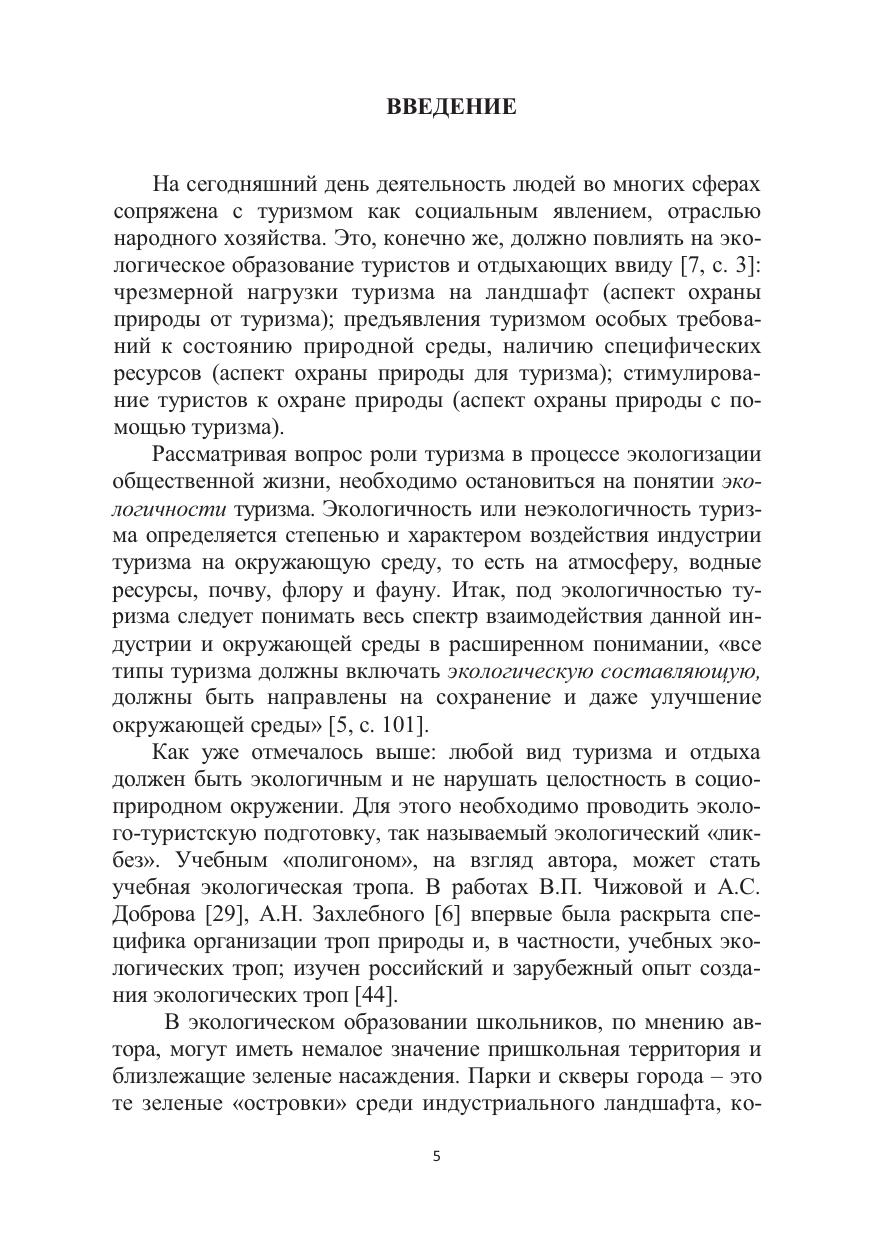 ВВЕДЕНИЕ

На сегодняшний день деятельность людей во многих сферах сопряжена с туризмом как социальным явлением, отраслью народного хозяйства. Это, конечно же, должно повлиять на экологическое образование туристов и отдыхающих ввиду [7, с. 3]: чрезмерной нагрузки туризма на ландшафт (аспект охраны природы от туризма); предъявления туризмом особых требований к состоянию природной среды, наличию специфических ресурсов (аспект охраны природы для туризма); стимулирование туристов к охране природы (аспект охраны природы с помощью туризма).

Рассматривая вопрос роли туризма в процессе экологизации общественной жизни, необходимо остановиться на понятии экологичности туризма. Экологичность или неэкологичность туризма определяется степенью и характером воздействия индустрии туризма на окружающую среду, то есть на атмосферу, водные ресурсы, почву, флору и фауну. Итак, под экологичностью туризма следует понимать весь спектр взаимодействия данной индустрии и окружающей среды в расширенном понимании, «все типы туризма должны включать экологическую составляющую, должны быть направлены на сохранение и даже улучшение окружающей среды» [5, с. 101].

Как уже отмечалось выше: любой вид туризма и отдыха должен быть экологичным и не нарушать целостность в социоприродном окружении. Для этого необходимо проводить эколого-туристскую подготовку, так называемый экологический «ликбез». Учебным «полигоном», на взгляд автора, может стать учебная экологическая тропа. В работах В.П. Чижовой и А.С. Доброва [29], А.Н. Захлебного [6] впервые была раскрыта специфика организации троп природы и, в частности, учебных экологических троп; изучен российский и зарубежный опыт создания экологических троп [44].

В экологическом образовании школьников, по мнению автора, могут иметь немалое значение пришкольная территория и близлежащие зеленые насаждения. Парки и скверы города – это те зеленые «островки» среди индустриального ландшафта, ко-

5